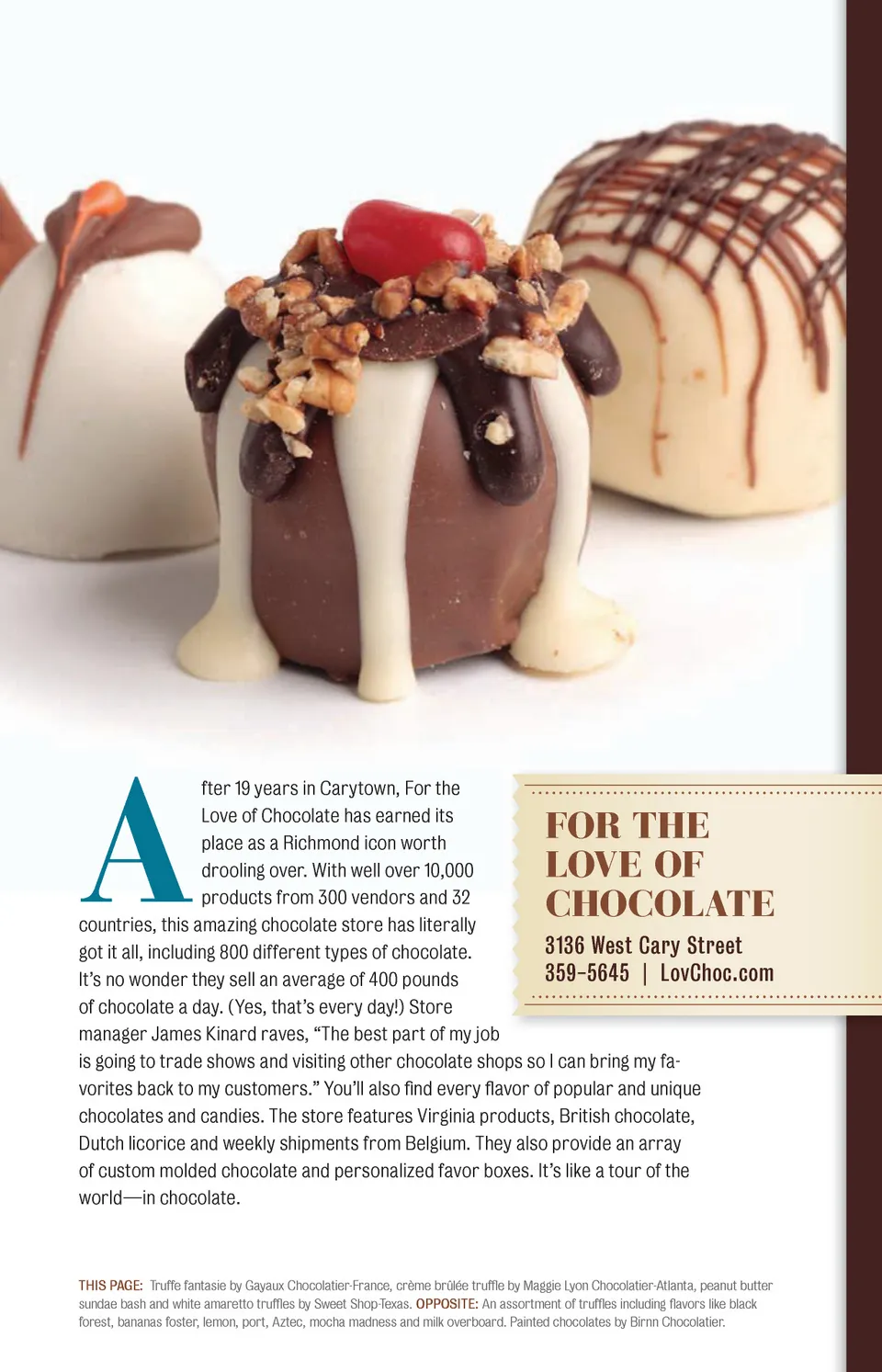 After 19 years in Carytown, For the Love of Chocolate has earned its place as a Richmond icon worth drooling over. With well over 10,000 products from 300 vendors and 32 countries, this amazing chocolate store has literally got it all, including 800 different types of chocolate. It's no wonder they sell an average of 400 pounds of chocolate a day. (Yes, that's every day!) Store manager James Kinard raves, "The best part of my job is going to trade shows and visiting other chocolate shops so I can bring my favorites back to my customers." You'll also find every flavor of popular and unique chocolates and candies. The store features Virginia products, British chocolate, Dutch licorice and weekly shipments from Belgium. They also provide an array of custom molded chocolate and personalized favor boxes. It's like a tour of the world—in chocolate.

FOR THE LOVE OF CHOCOLATE
3136 West Cary Street
359-5645 | LovChoc.com

THIS PAGE: Truffe fantasie by Gayaux Chocolatier-France, crème brûlée truffle by Maggie Lyon Chocolatier-Atlanta, peanut butter sundae bash and white amaretto truffles by Sweet Shop-Texas. OPPOSITE: An assortment of truffles including flavors like black forest, bananas foster, lemon, port, Aztec, mocha madness and milk overboard. Painted chocolates by Birnn Chocolatier.